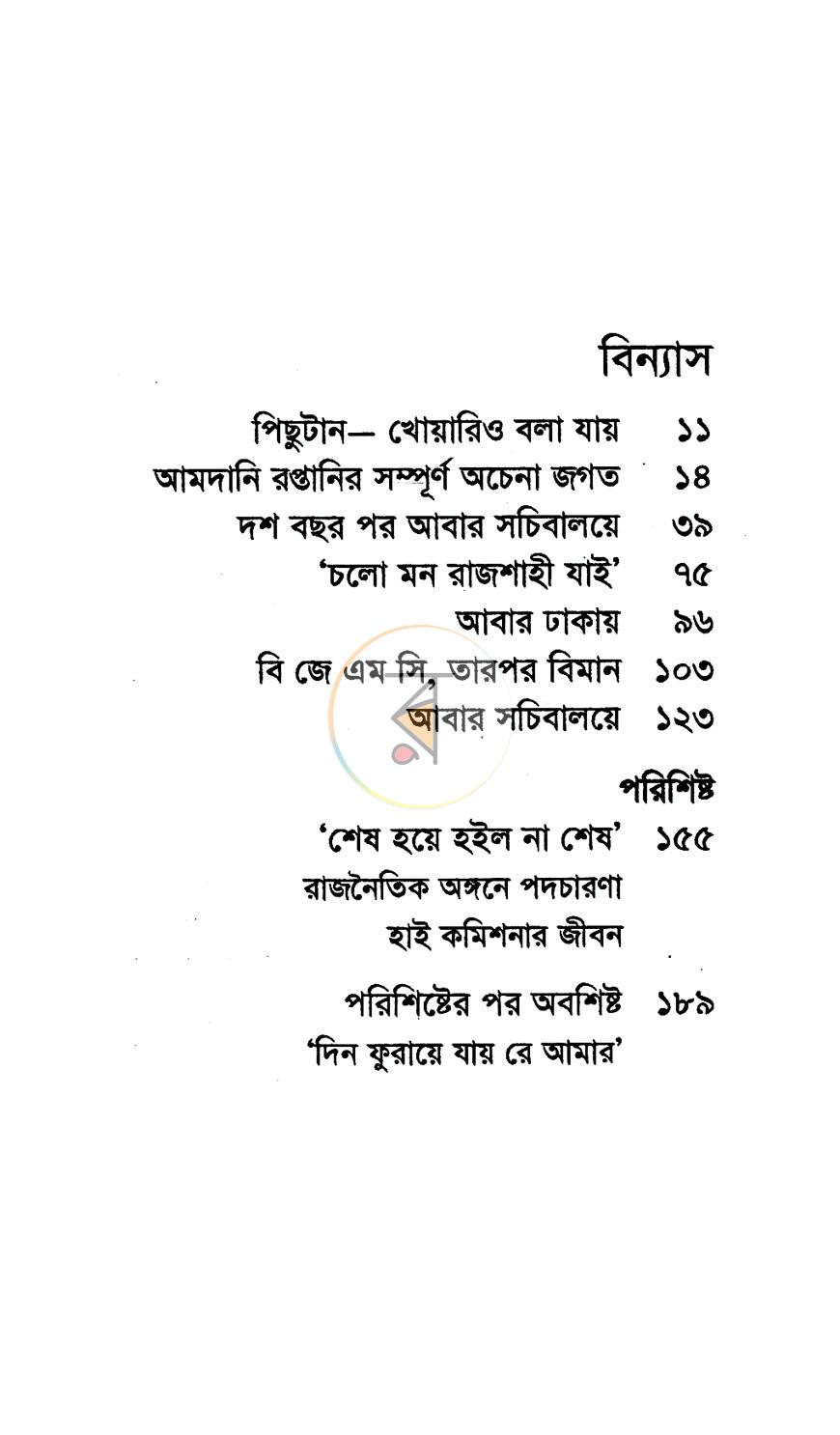 বিন্যাস

পিছুটান— খোয়ারিও বলা যায় ১১
আমদানি রপ্তানির সম্পূর্ণ অচেনা জগত ১৪
দশ বছর পর আবার সচিবালয়ে ৩৯
'চলো মন রাজশাহী যাই' ৭৫
আবার ঢাকায় ৯৬
বি জে এম সি, তারপর বিমান ১০৩
আবার সচিবালয়ে ১২৩

পরিশিষ্ট
'শেষ হয়ে হইল না শেষ' ১৫৫
রাজনৈতিক অঙ্গনে পদচারণা
হাই কমিশনার জীবন

পরিশিষ্টের পর অবশিষ্ট ১৮৯
'দিন ফুরায়ে যায় রে আমার'